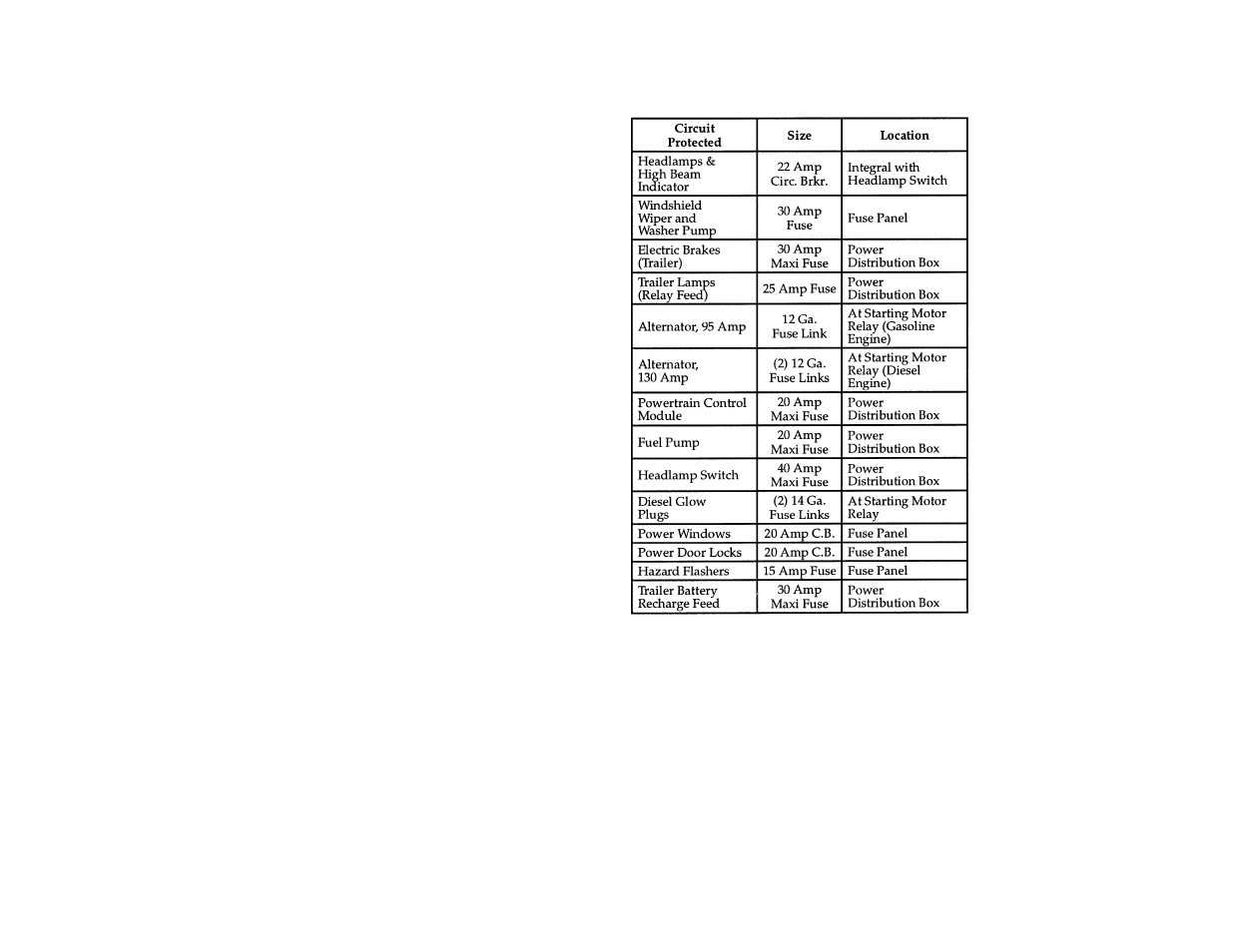 | Circuit Protected | Size | Location |
|---|---|---|
| Headlamps & High Beam Indicator | 22 Amp Circ. Brkr. | Integral with Headlamp Switch |
| Windshield Wiper and Washer Pump | 30 Amp Fuse | Fuse Panel |
| Electric Brakes (Trailer) | 30 Amp Maxi Fuse | Power Distribution Box |
| Trailer Lamps (Relay Feed) | 25 Amp Fuse | Power Distribution Box |
| Alternator, 95 Amp | 12 Ga. Fuse Link | At Starting Motor Relay (Gasoline Engine) |
| Alternator, 130 Amp | (2) 12 Ga. Fuse Links | At Starting Motor Relay (Diesel Engine) |
| Powertrain Control Module | 20 Amp Maxi Fuse | Power Distribution Box |
| Fuel Pump | 20 Amp Maxi Fuse | Power Distribution Box |
| Headlamp Switch | 40 Amp Maxi Fuse | Power Distribution Box |
| Diesel Glow Plugs | (2) 14 Ga. Fuse Links | At Starting Motor Relay |
| Power Windows | 20 Amp C.B. | Fuse Panel |
| Power Door Locks | 20 Amp C.B. | Fuse Panel |
| Hazard Flashers | 15 Amp Fuse | Fuse Panel |
| Trailer Battery Recharge Feed | 30 Amp Maxi Fuse | Power Distribution Box |